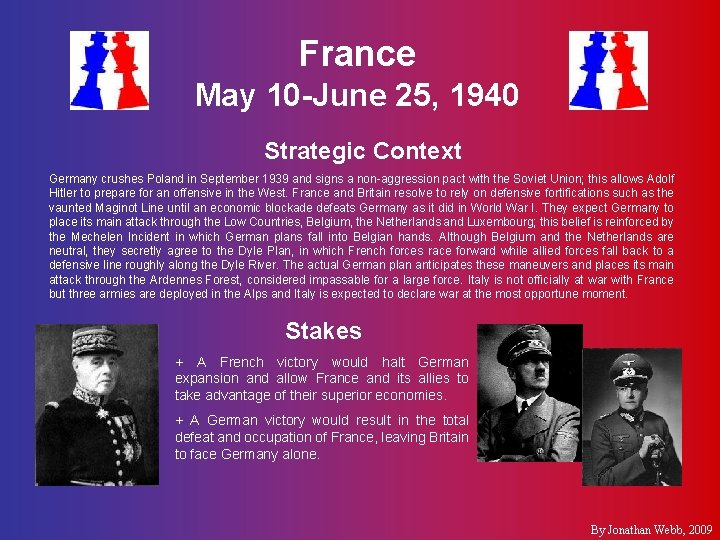 France
May 10-June 25, 1940

Strategic Context

Germany crushes Poland in September 1939 and signs a non-aggression pact with the Soviet Union; this allows Adolf Hitler to prepare for an offensive in the West. France and Britain resolve to rely on defensive fortifications such as the vaunted Maginot Line until an economic blockade defeats Germany as it did in World War I. They expect Germany to place its main attack through the Low Countries, Belgium, the Netherlands and Luxembourg; this belief is reinforced by the Mechelen Incident in which German plans fall into Belgian hands. Although Belgium and the Netherlands are neutral, they secretly agree to the Dyle Plan, in which French forces race forward while allied forces fall back to a defensive line roughly along the Dyle River. The actual German plan anticipates these maneuvers and places its main attack through the Ardennes Forest, considered impassable for a large force. Italy is not officially at war with France but three armies are deployed in the Alps and Italy is expected to declare war at the most opportune moment.

Stakes

+ A French victory would halt German expansion and allow France and its allies to take advantage of their superior economies.

+ A German victory would result in the total defeat and occupation of France, leaving Britain to face Germany alone.

By Jonathan Webb, 2009